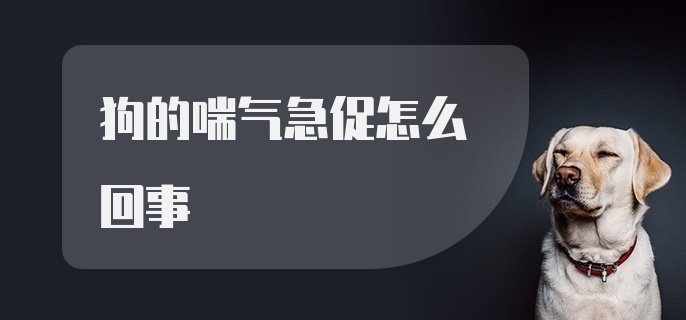 狗的喘气急促怎么回事